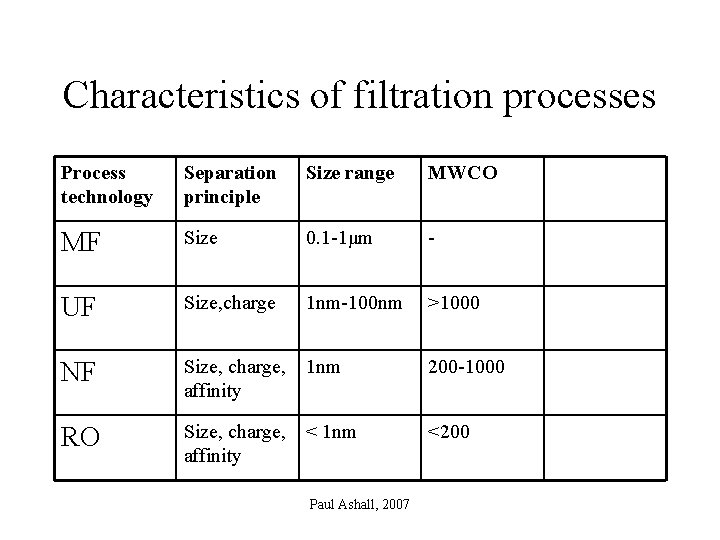 Characteristics of filtration processes

| Process technology | Separation principle | Size range | MWCO | |
|---|---|---|---|---|
| MF | Size | 0.1-1μm | - | |
| UF | Size,charge | 1nm-100nm | >1000 | |
| NF | Size, charge, affinity | 1nm | 200-1000 | |
| RO | Size, charge, affinity | < 1nm | <200 | |

Paul Ashall, 2007